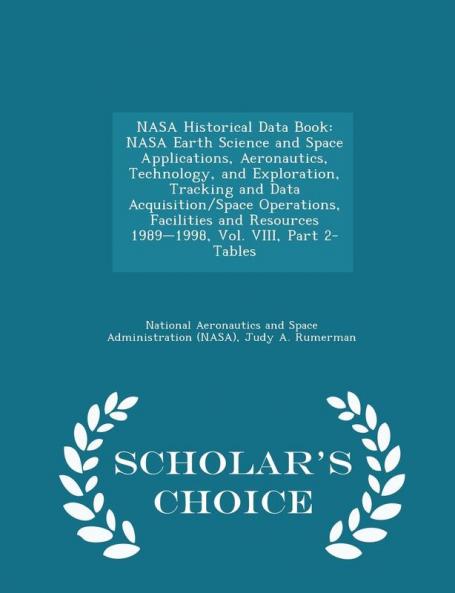 NASA Historical Data Book: NASA Earth Science and Space Applications, Aeronautics, Technology, and Exploration, Tracking and Data Acquisition/Space Operations, Facilities and Resources 1989—1998, Vol. VIII, Part 2-Tables

National Aeronautics and Space Administration (NASA), Judy A. Rumerman

SCHOLAR'S CHOICE